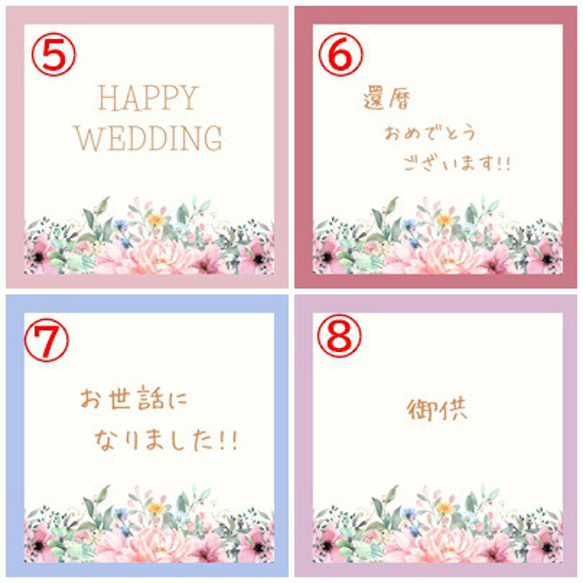 ⑤

HAPPY WEDDING

⑥

還暦
おめでとう
ございます!!

⑦

お世話に
なりました!!

⑧

御供